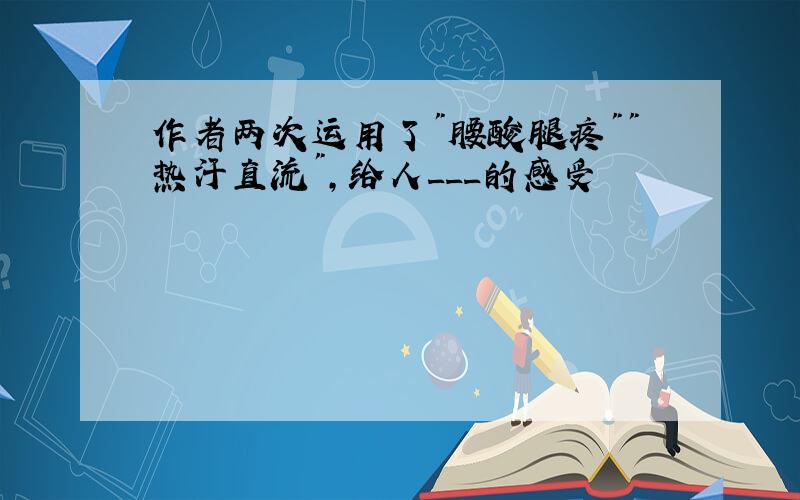 作者两次运用了"腰酸腿疼""热汗直流",给人___的感受